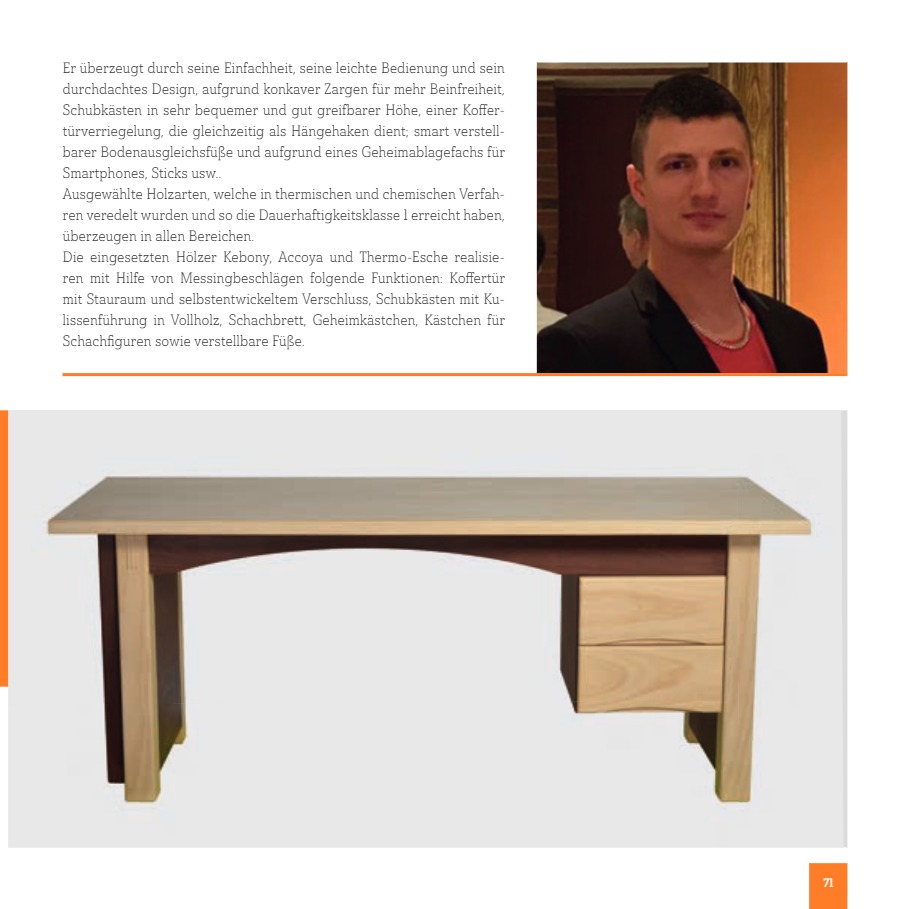 Er überzeugt durch seine Einfachheit, seine leichte Bedienung und sein durchdachtes Design, aufgrund konkaver Zargen für mehr Beinfreiheit, Schubkästen in sehr bequemer und gut greifbarer Höhe, einer Koffertürverriegelung, die gleichzeitig als Hängehaken dient; smart verstellbarer Bodenausgleichsfüße und aufgrund eines Geheimablagefachs für Smartphones, Sticks usw..
Ausgewählte Holzarten, welche in thermischen und chemischen Verfahren veredelt wurden und so die Dauerhaftigkeitsklasse 1 erreicht haben, überzeugen in allen Bereichen.
Die eingesetzten Hölzer Kebony, Accoya und Thermo-Esche realisieren mit Hilfe von Messingbeschlägen folgende Funktionen: Koffertür mit Stauraum und selbstentwickeltem Verschluss, Schubkästen mit Kulissenführung in Vollholz, Schachbrett, Geheimkästchen, Kästchen für Schachfiguren sowie verstellbare Füße.

71